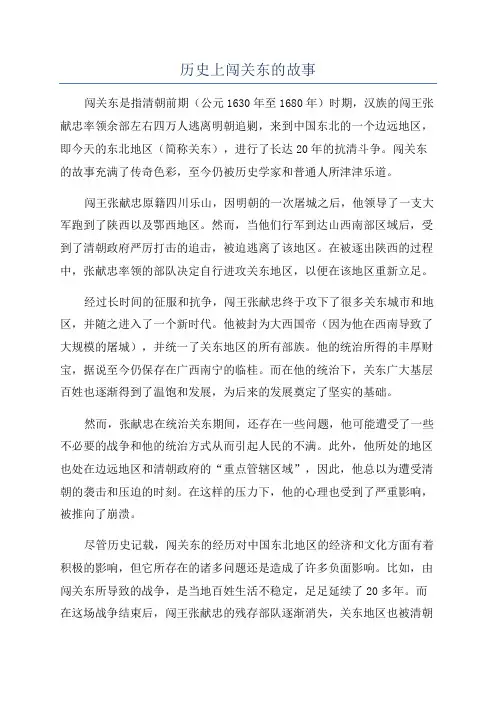 历史上闯关东的故事

闯关东是指清朝前期（公元1630年至1680年）时期，汉族的闯王张献忠率领余部左右四万人逃离明朝追剿，来到中国东北的一个边远地区，即今天的东北地区（简称关东），进行了长达20年的抗清斗争。闯关东的故事充满了传奇色彩，至今仍被历史学家和普通人所津津乐道。

闯王张献忠原籍四川乐山，因明朝的一次屠城之后，他领导了一支大军跑到了陕西以及鄂西地区。然而，当他们行军到达山西南部区域后，受到了清朝政府严厉打击的追击，被迫逃离了该地区。在被逐出陕西的过程中，张献忠率领的部队决定自行进攻关东地区，以便在该地区重新立足。

经过长时间的征服和抗争，闯王张献忠终于攻下了很多关东城市和地区，并随之进入了一个新时代。他被封为大西国帝（因为他在西南导致了大规模的屠城），并统一了关东地区的所有部族。他的统治所得的丰厚财宝，据说至今仍保存在广西南宁的临桂。而在他的统治下，关东广大基层百姓也逐渐得到了温饱和发展，为后来的发展奠定了坚实的基础。

然而，张献忠在统治关东期间，还存在一些问题，他可能遭受了一些不必要的战争和他的统治方式从而引起人民的不满。此外，他所处的地区也处在边远地区和清朝政府的“重点管辖区域”，因此，他总以为遭受清朝的袭击和压迫的时刻。在这样的压力下，他的心理也受到了严重影响，被推向了崩溃。

尽管历史记载，闯关东的经历对中国东北地区的经济和文化方面有着积极的影响，但它所存在的诸多问题还是造成了许多负面影响。比如，由闯关东所导致的战争，是当地百姓生活不稳定，足足延续了20多年。而在这场战争结束后，闯王张献忠的残存部队逐渐消失，关东地区也被清朝